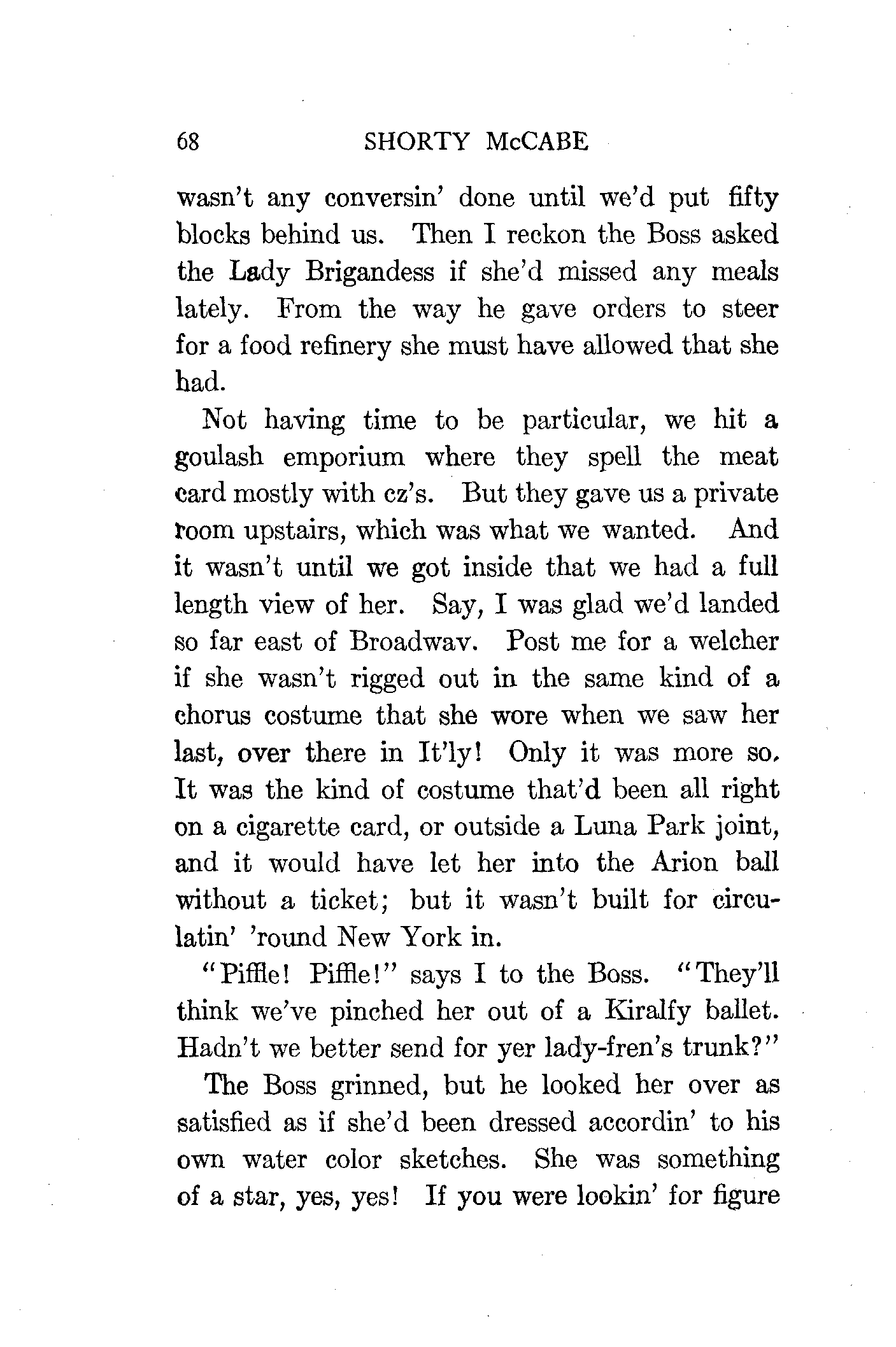 68 SHORTY McCABE

wasn't any conversin' done until we'd put fifty blocks behind us. Then I reckon the Boss asked the Lady Brigandess if she'd missed any meals lately. From the way he gave orders to steer for a food refinery she must have allowed that she had.

Not having time to be particular, we hit a goulash emporium where they spell the meat card mostly with cz's. But they gave us a private room upstairs, which was what we wanted. And it wasn't until we got inside that we had a full length view of her. Say, I was glad we'd landed so far east of Broadwav. Post me for a welcher if she wasn't rigged out in the same kind of a chorus costume that she wore when we saw her last, over there in It'ly! Only it was more so. It was the kind of costume that'd been all right on a cigarette card, or outside a Luna Park joint, and it would have let her into the Arion ball without a ticket; but it wasn't built for circulatin' 'round New York in.

"Piffle! Piffle!" says I to the Boss. "They'll think we've pinched her out of a Kiralfy ballet. Hadn't we better send for yer lady-fren's trunk?"

The Boss grinned, but he looked her over as satisfied as if she'd been dressed accordin' to his own water color sketches. She was something of a star, yes, yes! If you were lookin' for figure